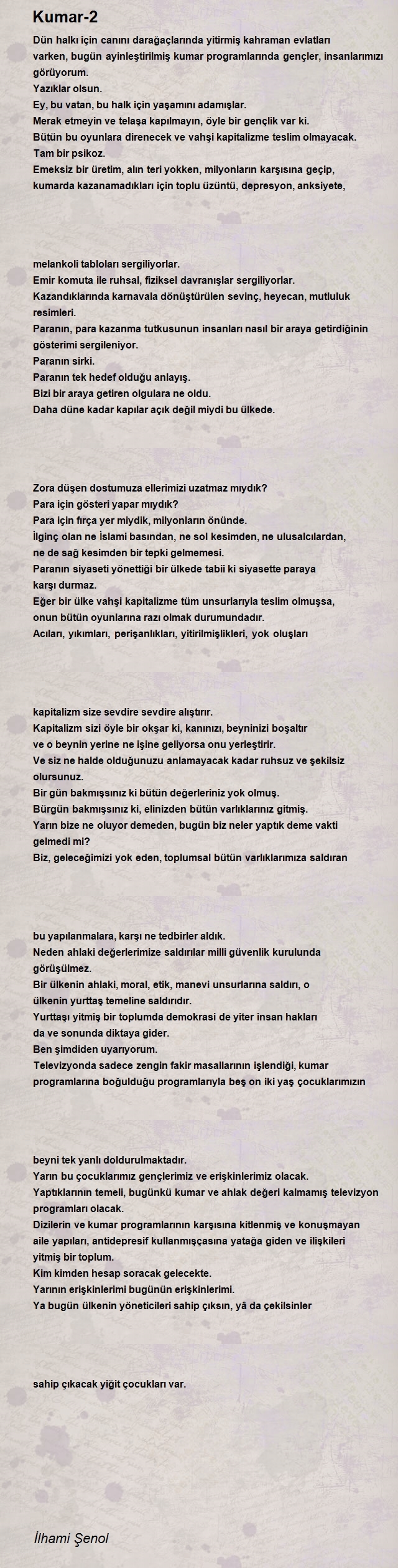 Kumar-2

Dün halkı için canını darağaçlarında yitirmiş kahraman evlatları varken, bugün ayinleştirilmiş kumar programlarında gençler, insanlarımızı görüyorum.
Yazıklar olsun.
Ey, bu vatan, bu halk için yaşamını adamışlar.
Merak etmeyin ve telaşa kapılmayın, öyle bir gençlik var ki.
Bütün bu oyunlara direnecek ve vahşi kapitalizme teslim olmayacak.
Tam bir psikoz.
Emeksiz bir üretim, alın teri yokken, milyonların karşısına geçip, kumarda kazanamadıkları için toplu üzüntü, depresyon, anksiyete,

melankoli tabloları sergiliyorlar.
Emir komuta ile ruhsal, fiziksel davranışlar sergiliyorlar.
Kazandıklarında karnavala dönüştürülen sevinç, heyecan, mutluluk resimleri.
Paranın, para kazanma tutkusunun insanları nasıl bir araya getirdiğinin gösterimi sergileniyor.
Paranın sirki.
Paranın tek hedef olduğu anlayış.
Bizi bir araya getiren olgulara ne oldu.
Daha düne kadar kapılar açık değil miydi bu ülkede.

Zora düşen dostumuza ellerimizi uzatmaz mıydık?
Para için gösteri yapar mıydık?
Para için fırça yer miydik, milyonların önünde.
İlginç olan ne İslami basından, ne sol kesimden, ne ulusalcılardan, ne de sağ kesimden bir tepki gelmemesi.
Paranın siyaseti yönettiği bir ülkede tabii ki siyasette paraya karşı durmaz.
Eğer bir ülke vahşi kapitalizme tüm unsurlarıyla teslim olmuşsa, onun bütün oyunlarına razı olmak durumundadır.
Acıları, yıkımları, perişanlıkları, yitirilmişlikleri, yok oluşları

kapitalizm size sevdire sevdire alıştırır.
Kapitalizm sizi öyle bir okşar ki, kanınızı, beyninizi boşaltır ve o beynin yerine ne işine geliyorsa onu yerleştirir.
Ve siz ne halde olduğunuzu anlamayacak kadar ruhsuz ve şekilsiz olursunuz.
Bir gün bakmışsınız ki bütün değerleriniz yok olmuş.
Bürgün bakmışsınız ki, elinizden bütün varlıklarınız gitmiş.
Yarın bize ne oluyor demeden, bugün biz neler yaptık deme vakti gelmedi mi?
Biz, geleceğimizi yok eden, toplumsal bütün varlıklarımıza saldıran

bu yapılanmalara, karşı ne tedbirler aldık.
Neden ahlaki değerlerimize saldırılar milli güvenlik kurulunda görüşülmez.
Bir ülkenin ahlaki, moral, etik, manevi unsurlarına saldırı, o ülkenin yurttaş temeline saldırıdır.
Yurttaşı yitmiş bir toplumda demokrasi de yiter insan hakları da ve sonunda diktaya gider.
Ben şimdiden uyarıyorum.
Televizyonda sadece zengin fakir masallarının işlendiği, kumar programlarına boğulduğu programlarıyla beş on iki yaş çocuklarımızın

beyni tek yanlı doldurulmaktadır.
Yarın bu çocuklarımız gençlerimiz ve erişkinlerimiz olacak.
Yaptıklarının temeli, bugünkü kumar ve ahlak değeri kalmamış televizyon programları olacak.
Dizilerin ve kumar programlarının karşısına kitlenmiş ve konuşmayan aile yapıları, antidepresif kullanmışçasına yatağa giden ve ilişkileri yitmiş bir toplum.
Kim kimden hesap soracak gelecekte.
Yarının erişkinlerimi bugünün erişkinlerimi.
Ya bugün ülkenin yöneticileri sahip çıksın, yâ da çekilsinler

sahip çıkacak yiğit çocukları var.

İlhami Şenol